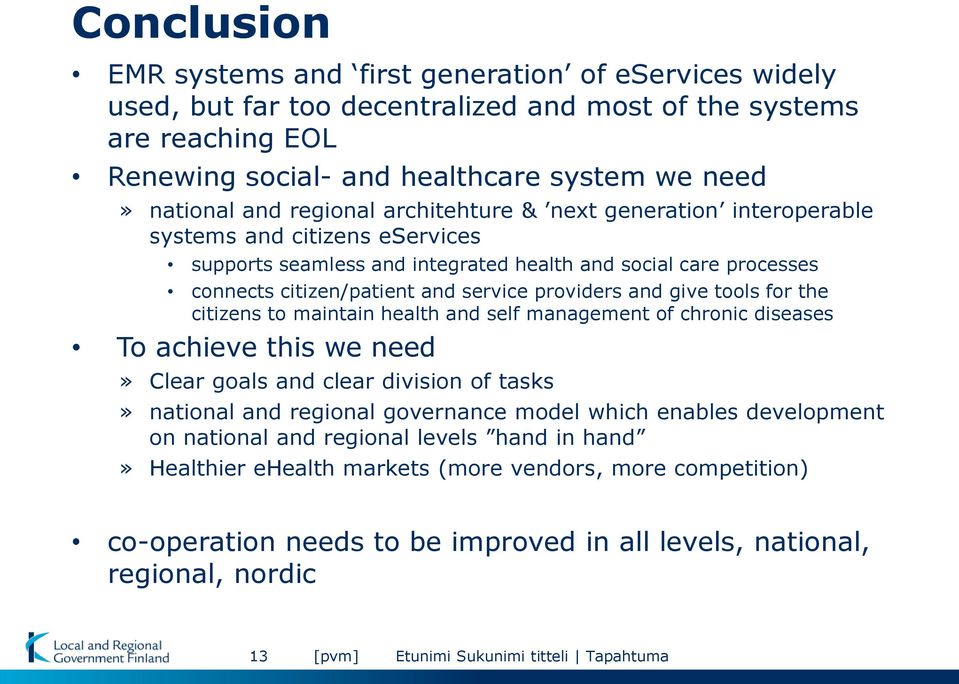 Conclusion

• EMR systems and ‘first generation’ of eServices widely used, but far too decentralized and most of the systems are reaching EOL

• Renewing social- and healthcare system we need

» national and regional architehture & ’next generation’ interoperable systems and citizens eServices

• supports seamless and integrated health and social care processes

• connects citizen/patient and service providers and give tools for the citizens to maintain health and self management of chronic diseases

• To achieve this we need

» Clear goals and clear division of tasks

» national and regional governance model which enables development on national and regional levels ”hand in hand”

» Healthier eHealth markets (more vendors, more competition)

• co-operation needs to be improved in all levels, national, regional, nordic

Local and Regional Government Finland

13 [pvm] Etunimi Sukunimi titteli | Tapahtuma